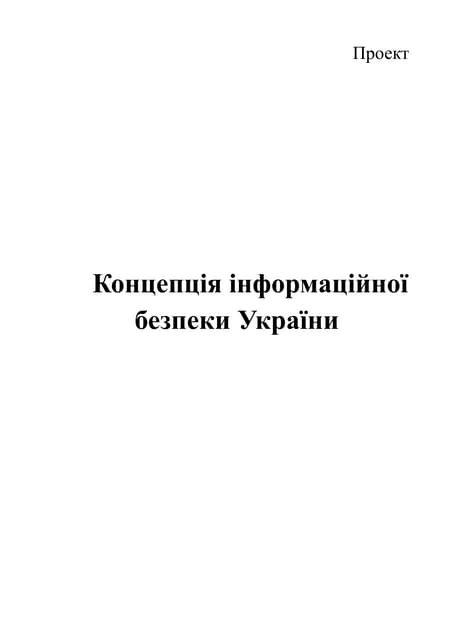 Проект

Концепція інформаційної безпеки України